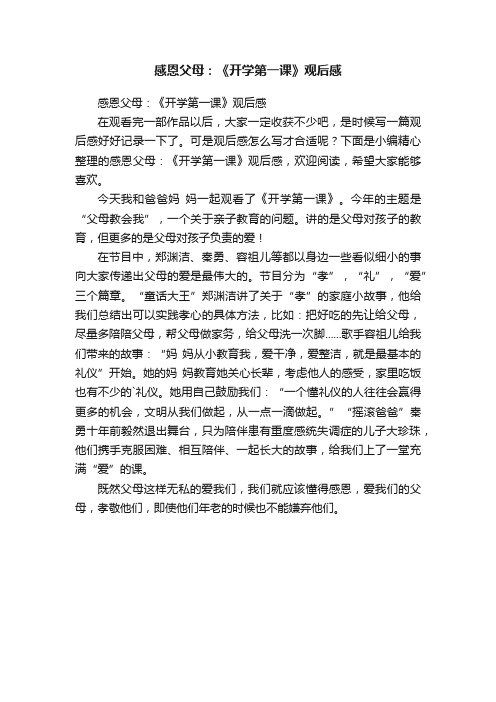 感恩父母：《开学第一课》观后感

感恩父母：《开学第一课》观后感

在观看完一部作品以后，大家一定收获不少吧，是时候写一篇观后感好好记录一下了。可是观后感怎么写才合适呢？下面是小编精心整理的感恩父母：《开学第一课》观后感，欢迎阅读，希望大家能够喜欢。

今天我和爸爸妈 妈一起观看了《开学第一课》。今年的主题是“父母教会我”，一个关于亲子教育的问题。讲的是父母对孩子的教育，但更多的是父母对孩子负责的爱！

在节目中，郑渊洁、秦勇、容祖儿等都以身边一些看似细小的事向大家传递出父母的爱是最伟大的。节目分为“孝”，“礼”，“爱”三个篇章。“童话大王”郑渊洁讲了关于“孝”的家庭小故事，他给我们总结出可以实践孝心的具体方法，比如：把好吃的先让给父母，尽量多陪陪父母，帮父母做家务，给父母洗一次脚……歌手容祖儿给我们带来的故事：“妈 妈从小教育我，爱干净，爱整洁，就是最基本的礼仪”开始。她的妈 妈教育她关心长辈，考虑他人的感受，家里吃饭也有不少的`礼仪。她用自己鼓励我们：“一个懂礼仪的人往往会赢得更多的机会，文明从我们做起，从一点一滴做起。”“摇滚爸爸”秦勇十年前毅然退出舞台，只为陪伴患有重度感统失调症的儿子大珍珠，他们携手克服困难、相互陪伴、一起长大的故事，给我们上了一堂充满“爱”的课。

既然父母这样无私的爱我们，我们就应该懂得感恩，爱我们的父母，孝敬他们，即使他们年老的时候也不能嫌弃他们。